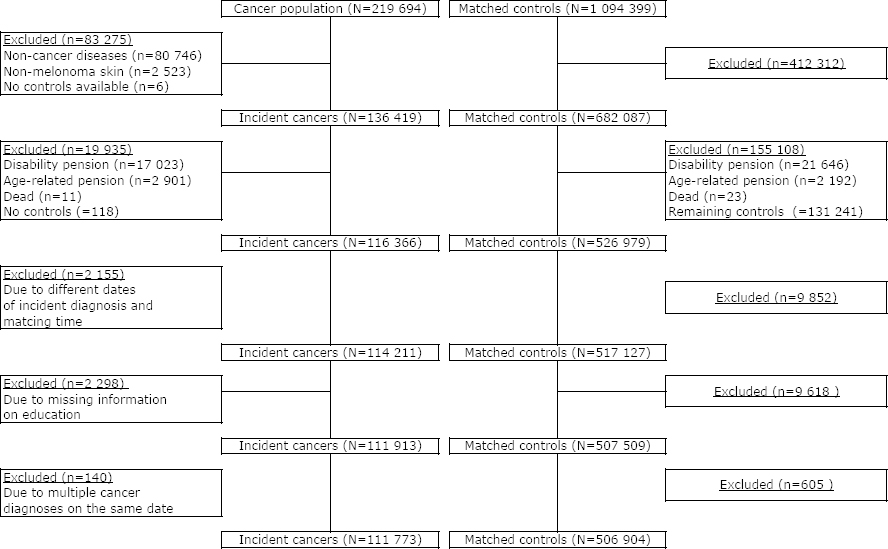 Cancer population (N=219 694)

Matched controls (N=1 094 399)

Excluded (n=83 275)
Non-cancer diseases (n=80 746)
Non-melonoma skin (n=2 523)
No controls available (n=6)

Excluded (n=412 312)

Incident cancers (N=136 419)

Matched controls (N=682 087)

Excluded (n=19 935)
Disability pension (n=17 023)
Age-related pension (n=2 901)
Dead (n=11)
No controls (=118)

Excluded (n=155 108)
Disability pension (n=21 646)
Age-related pension (n=2 192)
Dead (n=23)
Remaining controls (=131 241)

Incident cancers (N=116 366)

Matched controls (N=526 979)

Excluded (n=2 155)
Due to different dates of incident diagnosis and matcing time

Excluded (n=9 852)

Incident cancers (N=114 211)

Matched controls (N=517 127)

Excluded (n=2 298)
Due to missing information on education

Excluded (n=9 618 )

Incident cancers (N=111 913)

Matched controls (N=507 509)

Excluded (n=140)
Due to multiple cancer diagnoses on the same date

Excluded (n=605 )

Incident cancers (N=111 773)

Matched controls (N=506 904)